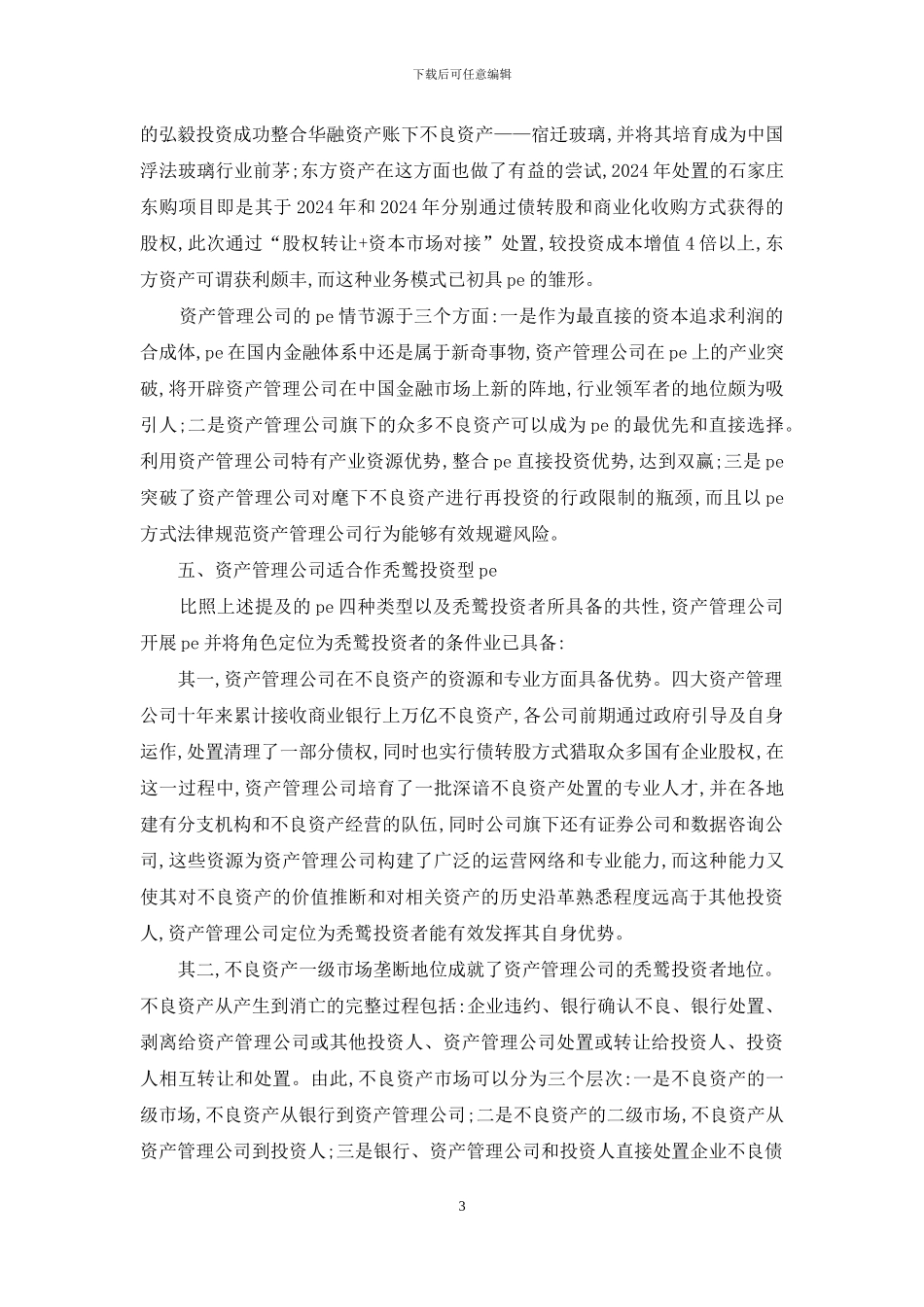 下载后可任意编辑

的弘毅投资成功整合华融资产账下不良资产——宿迁玻璃，并将其培育成为中国浮法玻璃行业前茅；东方资产在这方面也做了有益的尝试，2024 年处置的石家庄东购项目即是其于 2024 年和 2024 年分别通过债转股和商业化收购方式获得的股权，此次通过“股权转让+资本市场对接”处置，较投资成本增值 4 倍以上，东方资产可谓获利颇丰，而这种业务模式已初具 pe 的雏形。

资产管理公司的 pe 情节源于三个方面：一是作为最直接的资本追求利润的合成体，pe 在国内金融体系中还是属于新奇事物，资产管理公司在 pe 上的产业突破，将开辟资产管理公司在中国金融市场上新的阵地，行业领军者的地位颇为吸引人；二是资产管理公司旗下的众多不良资产可以成为 pe 的最优先和直接选择。利用资产管理公司特有产业资源优势，整合 pe 直接投资优势，达到双赢；三是 pe 突破了资产管理公司对麾下不良资产进行再投资的行政限制的瓶颈，而且以 pe 方式法律规范资产管理公司行为能够有效规避风险。

五、资产管理公司适合作秃鹫投资型 pe

比照上述提及的 pe 四种类型以及秃鹫投资者所具备的共性，资产管理公司开展 pe 并将角色定位为秃鹫投资者的条件业已具备：

其一，资产管理公司在不良资产的资源和专业方面具备优势。四大资产管理公司十年来累计接收商业银行上万亿不良资产，各公司前期通过政府引导及自身运作，处置清理了一部分债权，同时也实行债转股方式猎取众多国有企业股权，在这一过程中，资产管理公司培育了一批深谙不良资产处置的专业人才，并在各地建有分支机构和不良资产经营的队伍，同时公司旗下还有证券公司和数据咨询公司，这些资源为资产管理公司构建了广泛的运营网络和专业能力，而这种能力又使其对不良资产的价值推断和对相关资产的历史沿革熟悉程度远高于其他投资人，资产管理公司定位为秃鹫投资者能有效发挥其自身优势。

其二，不良资产一级市场垄断地位成就了资产管理公司的秃鹫投资者地位。不良资产从产生到消亡的完整过程包括：企业违约、银行确认不良、银行处置、剥离给资产管理公司或其他投资人、资产管理公司处置或转让给投资人、投资人相互转让和处置。由此，不良资产市场可以分为三个层次：一是不良资产的一级市场，不良资产从银行到资产管理公司；二是不良资产的二级市场，不良资产从资产管理公司到投资人；三是银行、资产管理公司和投资人直接处置企业不良债

3